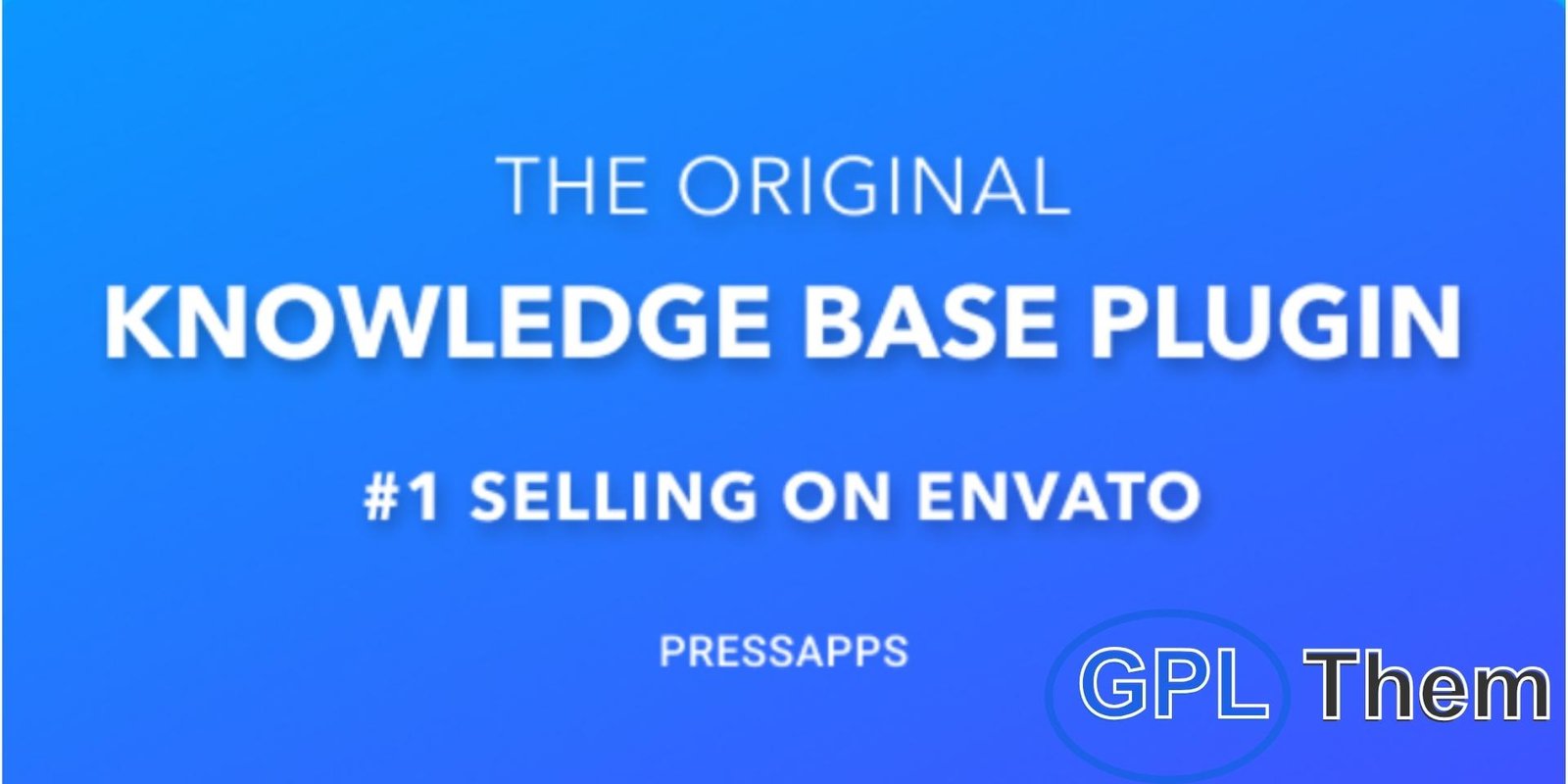 THE ORIGINAL

KNOWLEDGE BASE PLUGIN

#1 SELLING ON ENVATO

PRESSAPPS

GPL Them